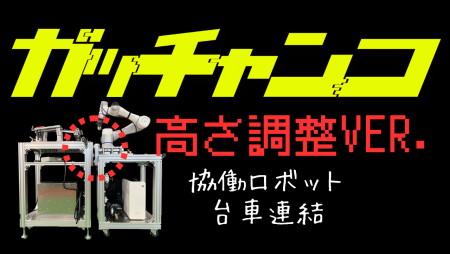 ガッチャンコ

高さ調整VER.

協働ロボット
台車連結